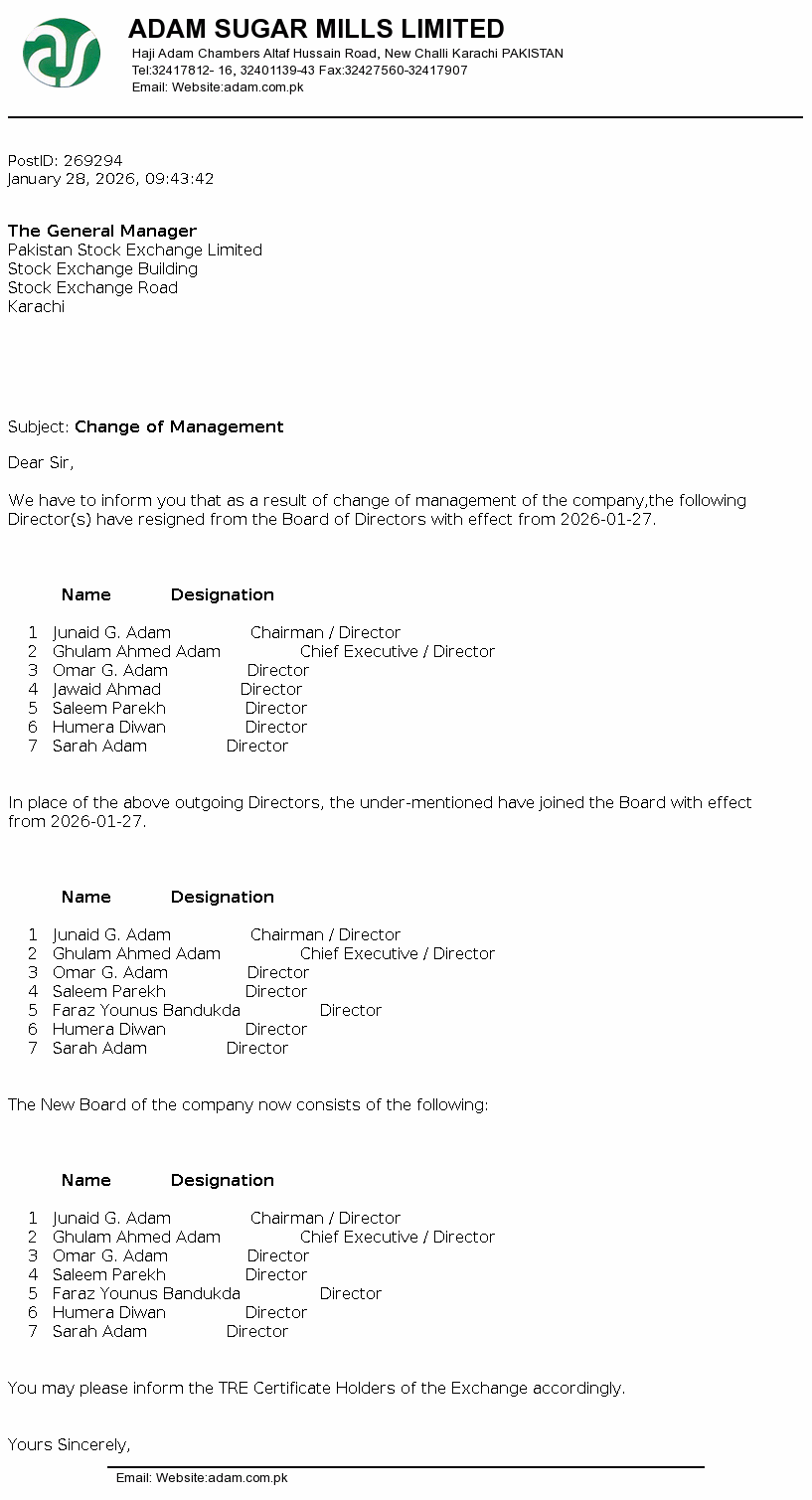 ADAM SUGAR MILLS LIMITED
Haji Adam Chambers Altaf Hussain Road, New Challi Karachi PAKISTAN
Tel:32417812- 16, 32401139-43 Fax:32427560-32417907
Email: Website:adam.com.pk

PostID: 269294
January 28, 2026, 09:43:42

The General Manager
Pakistan Stock Exchange Limited
Stock Exchange Building
Stock Exchange Road
Karachi

Subject: Change of Management

Dear Sir,

We have to inform you that as a result of change of management of the company,the following Director(s) have resigned from the Board of Directors with effect from 2026-01-27.

| | Name | Designation |
|---|---|---|
| 1 | Junaid G. Adam | Chairman / Director |
| 2 | Ghulam Ahmed Adam | Chief Executive / Director |
| 3 | Omar G. Adam | Director |
| 4 | Jawaid Ahmad | Director |
| 5 | Saleem Parekh | Director |
| 6 | Humera Diwan | Director |
| 7 | Sarah Adam | Director |

In place of the above outgoing Directors, the under-mentioned have joined the Board with effect from 2026-01-27.

| | Name | Designation |
|---|---|---|
| 1 | Junaid G. Adam | Chairman / Director |
| 2 | Ghulam Ahmed Adam | Chief Executive / Director |
| 3 | Omar G. Adam | Director |
| 4 | Saleem Parekh | Director |
| 5 | Faraz Younus Bandukda | Director |
| 6 | Humera Diwan | Director |
| 7 | Sarah Adam | Director |

The New Board of the company now consists of the following:

| | Name | Designation |
|---|---|---|
| 1 | Junaid G. Adam | Chairman / Director |
| 2 | Ghulam Ahmed Adam | Chief Executive / Director |
| 3 | Omar G. Adam | Director |
| 4 | Saleem Parekh | Director |
| 5 | Faraz Younus Bandukda | Director |
| 6 | Humera Diwan | Director |
| 7 | Sarah Adam | Director |

You may please inform the TRE Certificate Holders of the Exchange accordingly.

Yours Sincerely,

Email: Website:adam.com.pk